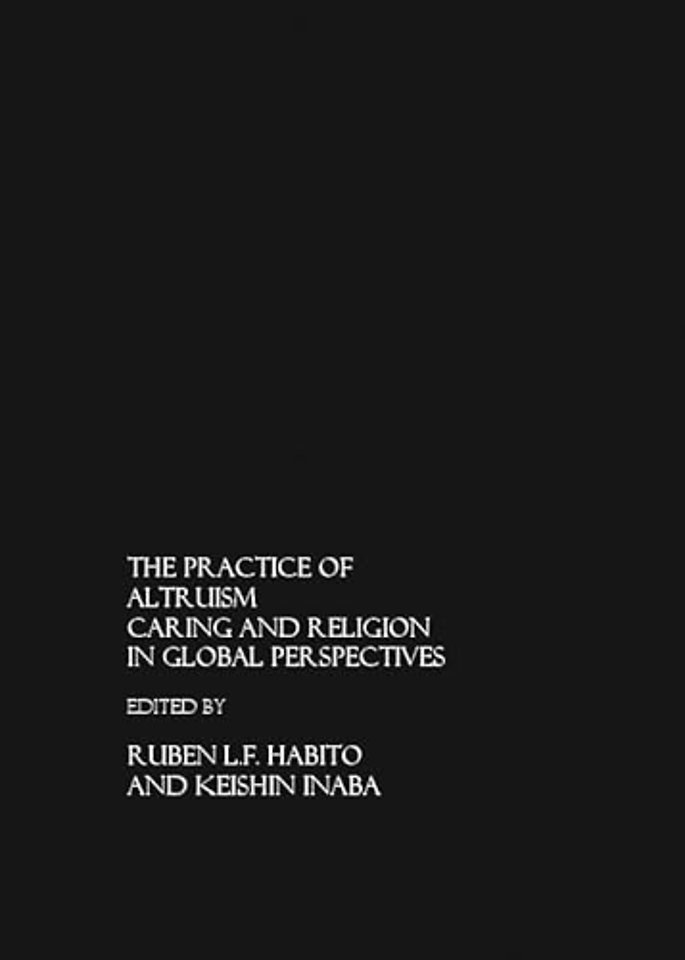 THE PRACTICE OF ALTRUISM
CARING AND RELIGION IN GLOBAL PERSPECTIVES

EDITED BY

RUBEN L.F. HABITO
AND KEISHIN INABA